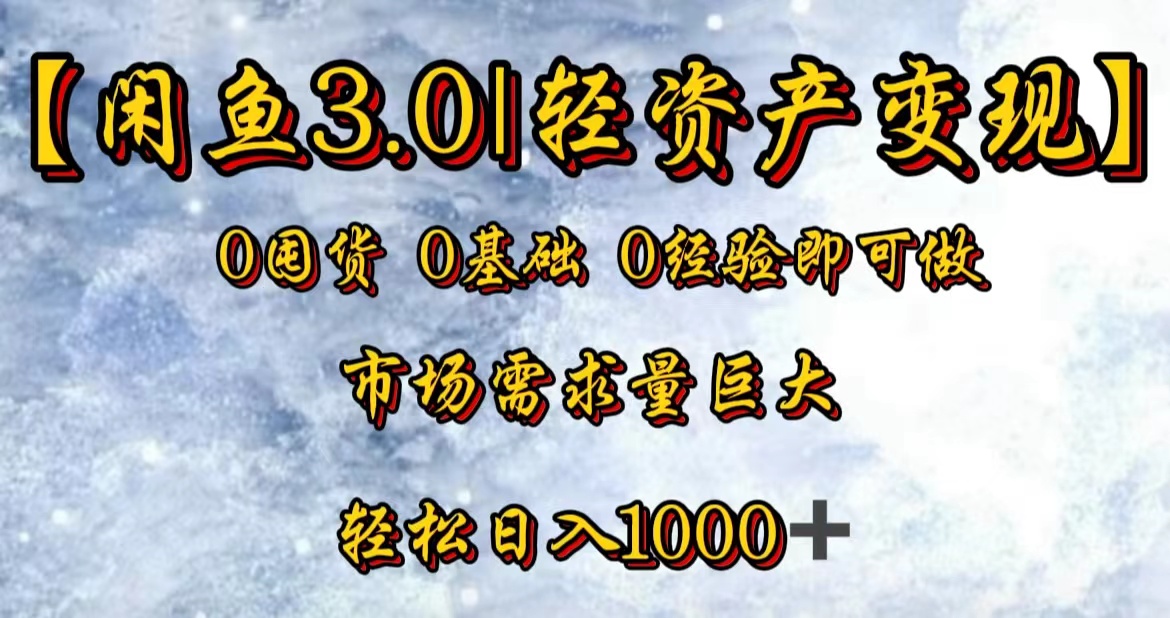 【闲鱼3.0|轻资产变现】

0囤货 0基础 0经验即可做

市场需求量巨大

轻松日入1000＋